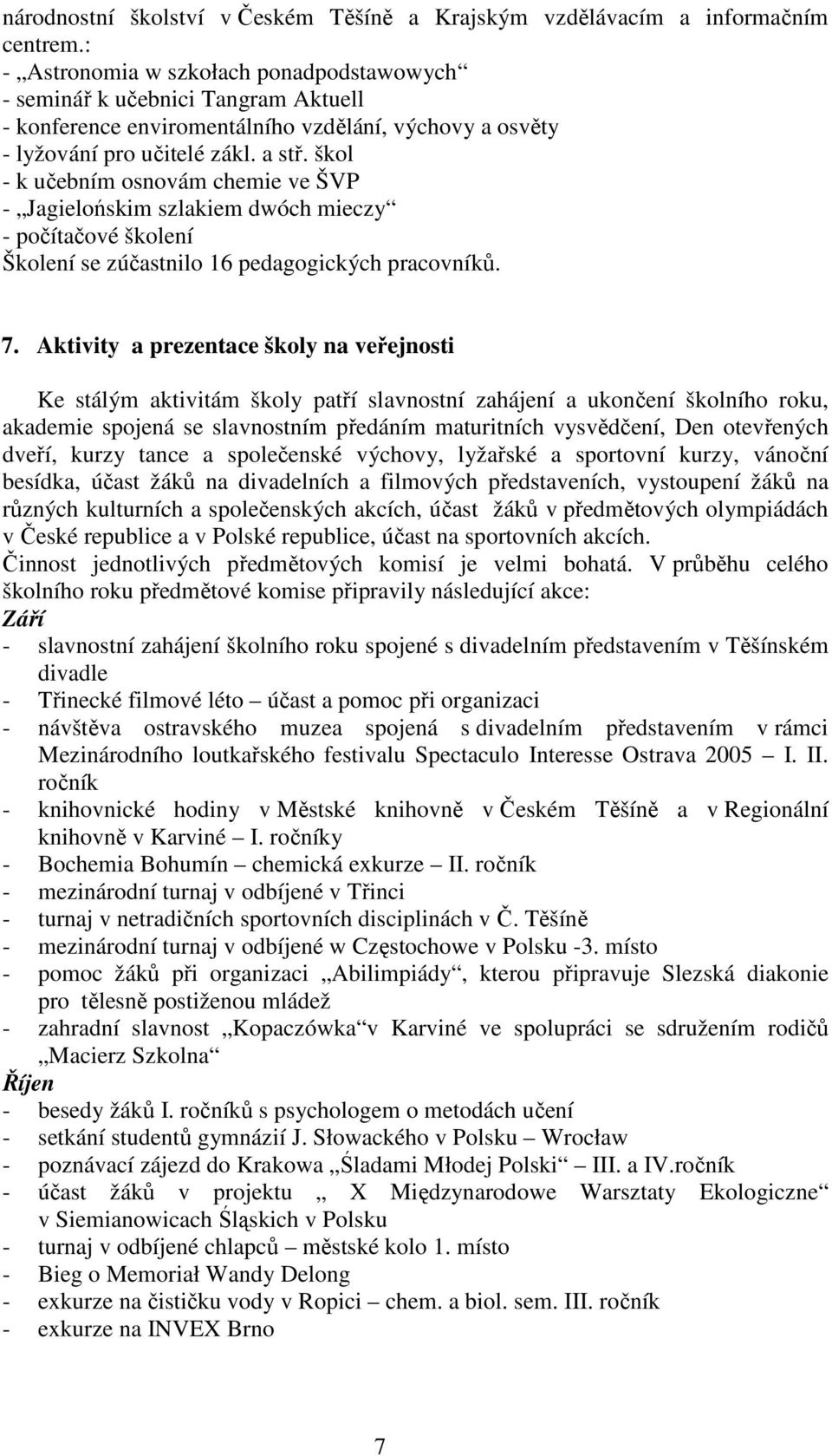 národnostní školství v Českém Těšíně a Krajským vzdělávacím a informačním centrem.:
- „Astronomia w szkołach ponadpodstawowych“
- seminář k učebnici Tangram Aktuell
- konference enviromentálního vzdělání, výchovy a osvěty
- lyžování pro učitelé zákl. a stř. škol
- k učebním osnovám chemie ve ŠVP
- „Jagielońskim szlakiem dwóch mieczy“
- počítačové školení
Školení se zúčastnilo 16 pedagogických pracovníků.

7. Aktivity a prezentace školy na veřejnosti

Ke stálým aktivitám školy patří slavnostní zahájení a ukončení školního roku, akademie spojená se slavnostním předáním maturitních vysvědčení, Den otevřených dveří, kurzy tance a společenské výchovy, lyžařské a sportovní kurzy, vánoční besídka, účast žáků na divadelních a filmových představeních, vystoupení žáků na různých kulturních a společenských akcích, účast žáků v předmětových olympiádách v České republice a v Polské republice, účast na sportovních akcích.
Činnost jednotlivých předmětových komisí je velmi bohatá. V průběhu celého školního roku předmětové komise připravily následující akce:
Září
- slavnostní zahájení školního roku spojené s divadelním představením v Těšínském divadle
- Třinecké filmové léto – účast a pomoc při organizaci
- návštěva ostravského muzea spojená s divadelním představením v rámci Mezinárodního loutkařského festivalu Spectaculo Interesse Ostrava 2005 – I. II. ročník
- knihovnické hodiny v Městské knihovně v Českém Těšíně a v Regionální knihovně v Karviné – I. ročníky
- Bochemia Bohumín – chemická exkurze – II. ročník
- mezinárodní turnaj v odbíjené v Třinci
- turnaj v netradičních sportovních disciplinách v Č. Těšíně
- mezinárodní turnaj v odbíjené w Częstochowe v Polsku -3. místo
- pomoc žáků při organizaci „Abilimpiády“, kterou připravuje Slezská diakonie pro tělesně postiženou mládež
- zahradní slavnost „Kopaczówka“v Karviné ve spolupráci se sdružením rodičů „Macierz Szkolna“
Říjen
- besedy žáků I. ročníků s psychologem o metodách učení
- setkání studentů gymnázií J. Słowackého v Polsku – Wrocław
- poznávací zájezd do Krakowa „Śladami Młodej Polski“ – III. a IV.ročník
- účast žáků v projektu „ X Międzynarodowe Warsztaty Ekologiczne“ v Siemianowicach Śląskich v Polsku
- turnaj v odbíjené chlapců – městské kolo 1. místo
- Bieg o Memoriał Wandy Delong
- exkurze na čističku vody v Ropici – chem. a biol. sem. III. ročník
- exkurze na INVEX Brno

7